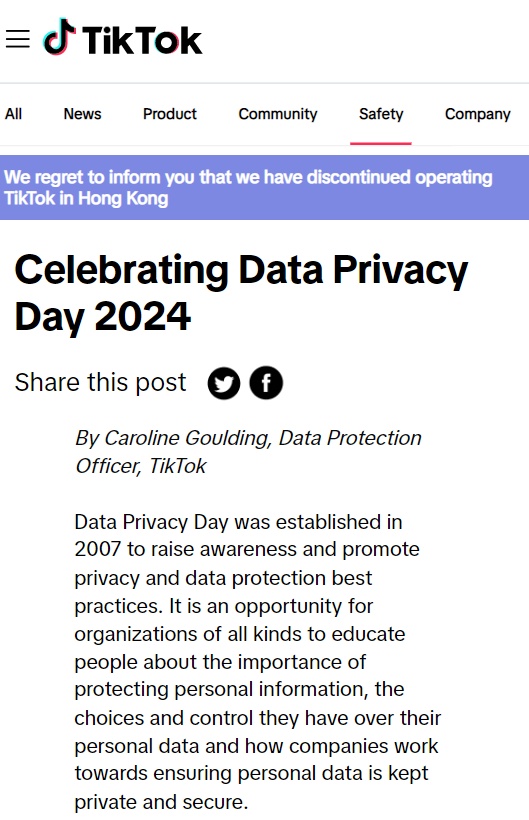 TikTok

All News Product Community Safety Company

We regret to inform you that we have discontinued operating TikTok in Hong Kong

Celebrating Data Privacy Day 2024

Share this post

By Caroline Goulding, Data Protection Officer, TikTok

Data Privacy Day was established in 2007 to raise awareness and promote privacy and data protection best practices. It is an opportunity for organizations of all kinds to educate people about the importance of protecting personal information, the choices and control they have over their personal data and how companies work towards ensuring personal data is kept private and secure.